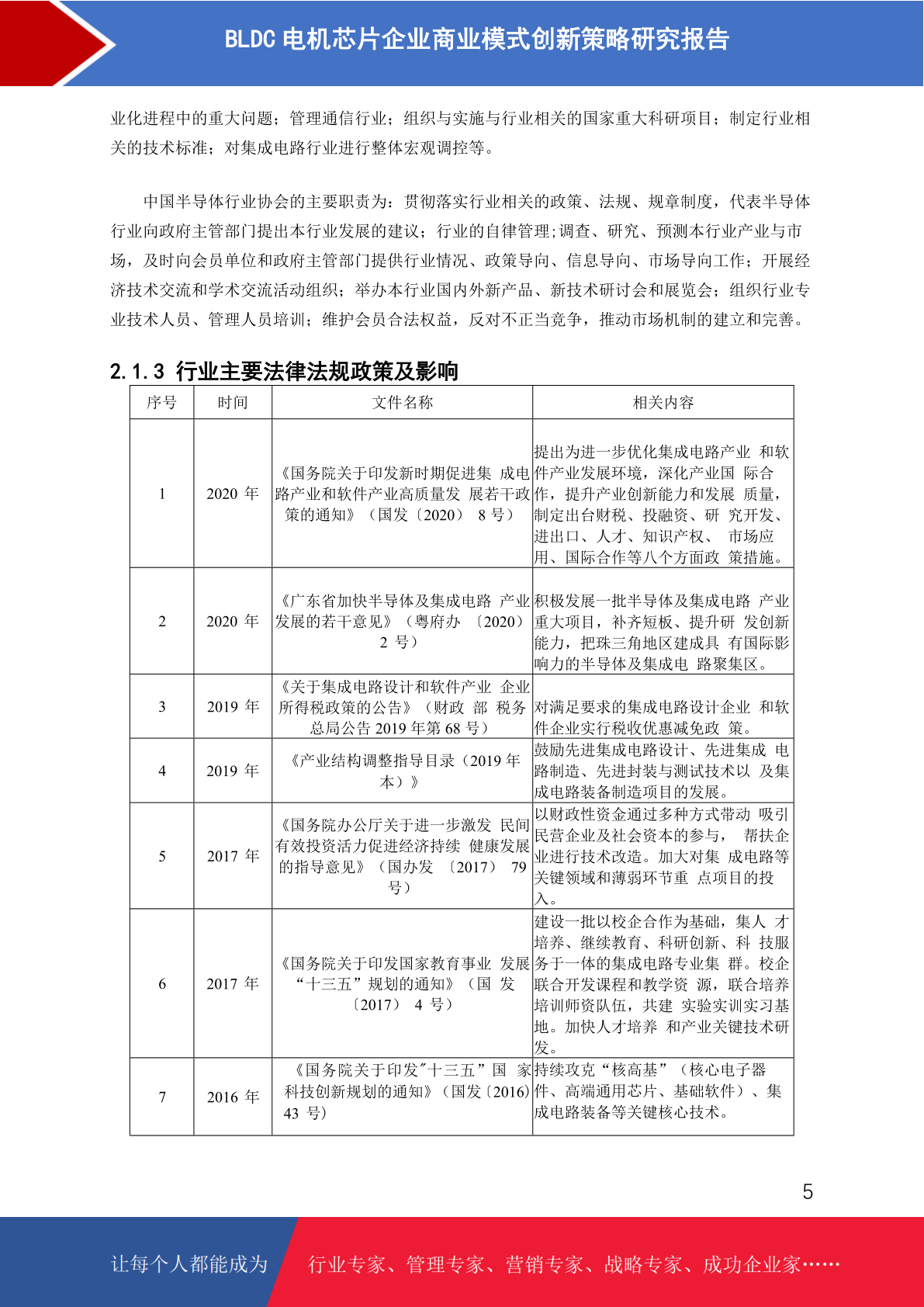 BLDC 电机芯片企业商业模式创新策略研究报告

业化进程中的重大问题；管理通信行业；组织与实施与行业相关的国家重大科研项目；制定行业相关的技术标准；对集成电路行业进行整体宏观调控等。

中国半导体行业协会的主要职责为：贯彻落实行业相关的政策、法规、规章制度，代表半导体行业向政府主管部门提出本行业发展的建议；行业的自律管理;调查、研究、预测本行业产业与市场，及时向会员单位和政府主管部门提供行业情况、政策导向、信息导向、市场导向工作；开展经济技术交流和学术交流活动组织；举办本行业国内外新产品、新技术研讨会和展览会；组织行业专业技术人员、管理人员培训；维护会员合法权益，反对不正当竞争，推动市场机制的建立和完善。

2.1.3 行业主要法律法规政策及影响

| 序号 | 时间 | 文件名称 | 相关内容 |
|---|---|---|---|
| 1 | 2020 年 | 《国务院关于印发新时期促进集 成电路产业和软件产业高质量发 展若干政策的通知》（国发〔2020〕 8 号） | 提出为进一步优化集成电路产业 和软件产业发展环境，深化产业国 际合作，提升产业创新能力和发展 质量，制定出台财税、投融资、研 究开发、进出口、人才、知识产权、 市场应用、国际合作等八个方面政 策措施。 |
| 2 | 2020 年 | 《广东省加快半导体及集成电路 产业发展的若干意见》（粤府办 〔2020〕 2 号） | 积极发展一批半导体及集成电路 产业重大项目，补齐短板、提升研 发创新能力，把珠三角地区建成具 有国际影响力的半导体及集成电 路聚集区。 |
| 3 | 2019 年 | 《关于集成电路设计和软件产业 企业所得税政策的公告》（财政 部 税务总局公告 2019 年第 68 号） | 对满足要求的集成电路设计企业 和软件企业实行税收优惠减免政 策。 |
| 4 | 2019 年 | 《产业结构调整指导目录（2019 年本）》 | 鼓励先进集成电路设计、先进集成 电路制造、先进封装与测试技术以 及集成电路装备制造项目的发展。 |
| 5 | 2017 年 | 《国务院办公厅关于进一步激发 民间有效投资活力促进经济持续 健康发展的指导意见》（国办发 〔2017〕 79 号） | 以财政性资金通过多种方式带动 吸引民营企业及社会资本的参与， 帮扶企业进行技术改造。加大对集 成电路等关键领域和薄弱环节重 点项目的投入。 |
| 6 | 2017 年 | 《国务院关于印发国家教育事业 发展“十三五”规划的通知》（国 发〔2017〕 4 号） | 建设一批以校企合作为基础，集人 才培养、继续教育、科研创新、科 技服务于一体的集成电路专业集 群。校企联合开发课程和教学资 源，联合培养培训师资队伍，共建 实验实训实习基地。加快人才培养 和产业关键技术研发。 |
| 7 | 2016 年 | 《国务院关于印发"十三五”国 家科技创新规划的通知》（国发〔2016〕 43 号） | 持续攻克“核高基”（核心电子器件、高端通用芯片、基础软件）、集成电路装备等关键核心技术。 |

5

让每个人都能成为 行业专家、管理专家、营销专家、战略专家、成功企业家……